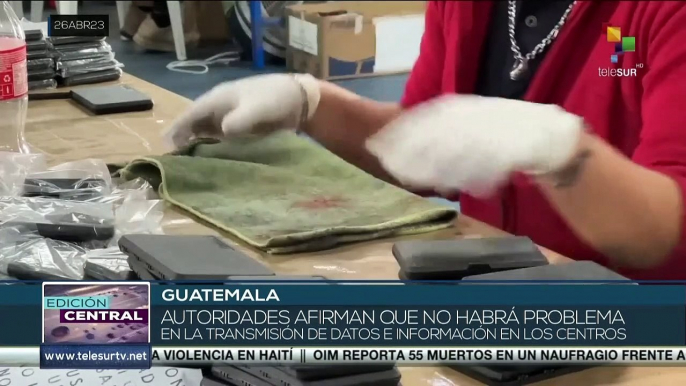 26ABR23

teleSUR HD

EDICIÓN CENTRAL

GUATEMALA

AUTORIDADES AFIRMAN QUE NO HABRÁ PROBLEMA EN LA TRANSMISIÓN DE DATOS E INFORMACIÓN EN LOS CENTROS

www.telesurtv.net

A VIOLENCIA EN HAITÍ || OIM REPORTA 55 MUERTOS EN UN NAUFRAGIO FRENTE A